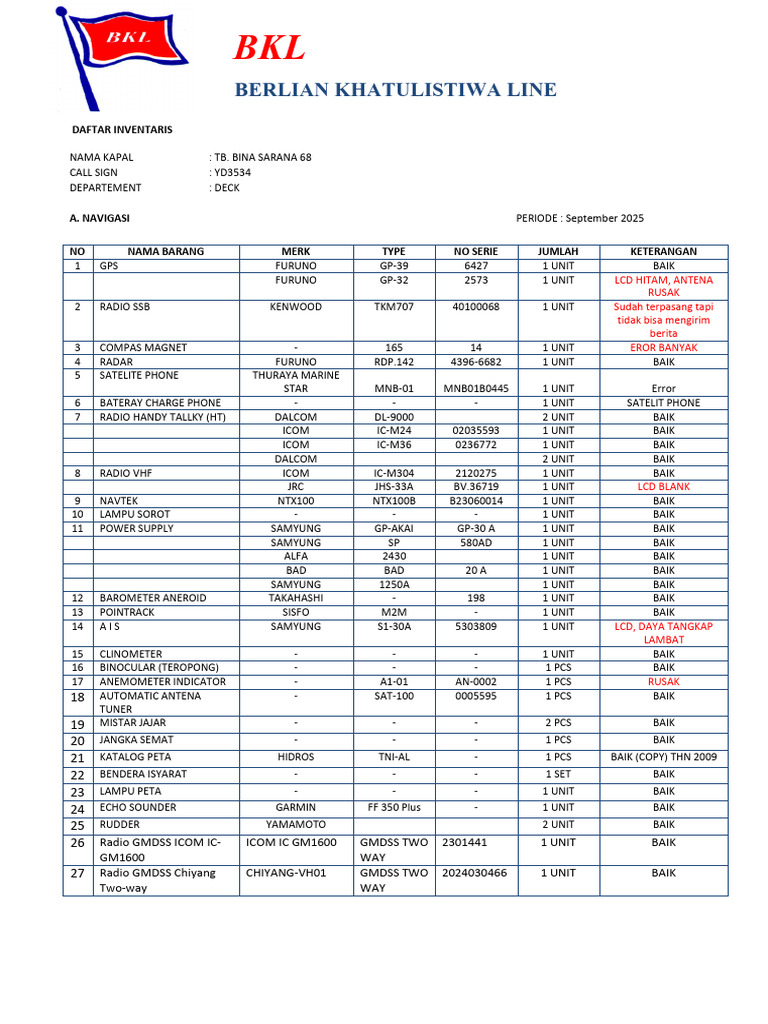 BKL

BKL

BERLIAN KHATULISTIWA LINE

DAFTAR INVENTARIS

NAMA KAPAL : TB. BINA SARANA 68
CALL SIGN : YD3534
DEPARTEMENT : DECK

A. NAVIGASI

PERIODE : September 2025

| NO | NAMA BARANG | MERK | TYPE | NO SERIE | JUMLAH | KETERANGAN |
|---|---|---|---|---|---|---|
| 1 | GPS | FURUNO | GP-39 | 6427 | 1 UNIT | BAIK |
| | | FURUNO | GP-32 | 2573 | 1 UNIT | LCD HITAM, ANTENA RUSAK |
| 2 | RADIO SSB | KENWOOD | TKM707 | 40100068 | 1 UNIT | Sudah terpasang tapi tidak bisa mengirim berita |
| 3 | COMPAS MAGNET | - | 165 | 14 | 1 UNIT | EROR BANYAK |
| 4 | RADAR | FURUNO | RDP.142 | 4396-6682 | 1 UNIT | BAIK |
| 5 | SATELITE PHONE | THURAYA MARINE STAR | MNB-01 | MNB01B0445 | 1 UNIT | Error |
| 6 | BATERAY CHARGE PHONE | - | - | - | 1 UNIT | SATELIT PHONE |
| 7 | RADIO HANDY TALLKY (HT) | DALCOM | DL-9000 | | 2 UNIT | BAIK |
| | | ICOM | IC-M24 | 02035593 | 1 UNIT | BAIK |
| | | ICOM | IC-M36 | 0236772 | 1 UNIT | BAIK |
| | | DALCOM | | | 2 UNIT | BAIK |
| 8 | RADIO VHF | ICOM | IC-M304 | 2120275 | 1 UNIT | BAIK |
| | | JRC | JHS-33A | BV.36719 | 1 UNIT | LCD BLANK |
| 9 | NAVTEK | NTX100 | NTX100B | B23060014 | 1 UNIT | BAIK |
| 10 | LAMPU SOROT | - | - | - | 1 UNIT | BAIK |
| 11 | POWER SUPPLY | SAMYUNG | GP-AKAI | GP-30 A | 1 UNIT | BAIK |
| | | SAMYUNG | SP | 580AD | 1 UNIT | BAIK |
| | | ALFA | 2430 | | 1 UNIT | BAIK |
| | | BAD | BAD | 20 A | 1 UNIT | BAIK |
| | | SAMYUNG | 1250A | | 1 UNIT | BAIK |
| 12 | BAROMETER ANEROID | TAKAHASHI | - | 198 | 1 UNIT | BAIK |
| 13 | POINTRACK | SISFO | M2M | - | 1 UNIT | BAIK |
| 14 | A I S | SAMYUNG | S1-30A | 5303809 | 1 UNIT | LCD, DAYA TANGKAP LAMBAT |
| 15 | CLINOMETER | - | - | - | 1 UNIT | BAIK |
| 16 | BINOCULAR (TEROPONG) | - | - | - | 1 PCS | BAIK |
| 17 | ANEMOMETER INDICATOR | - | A1-01 | AN-0002 | 1 PCS | RUSAK |
| 18 | AUTOMATIC ANTENA TUNER | - | SAT-100 | 0005595 | 1 PCS | BAIK |
| 19 | MISTAR JAJAR | - | - | - | 2 PCS | BAIK |
| 20 | JANGKA SEMAT | - | - | - | 1 PCS | BAIK |
| 21 | KATALOG PETA | HIDROS | TNI-AL | - | 1 PCS | BAIK (COPY) THN 2009 |
| 22 | BENDERA ISYARAT | - | - | - | 1 SET | BAIK |
| 23 | LAMPU PETA | - | - | - | 1 UNIT | BAIK |
| 24 | ECHO SOUNDER | GARMIN | FF 350 Plus | - | 1 UNIT | BAIK |
| 25 | RUDDER | YAMAMOTO | | | 2 UNIT | BAIK |
| 26 | Radio GMDSS ICOM IC-GM1600 | ICOM IC GM1600 | GMDSS TWO WAY | 2301441 | 1 UNIT | BAIK |
| 27 | Radio GMDSS Chiyang Two-way | CHIYANG-VH01 | GMDSS TWO WAY | 2024030466 | 1 UNIT | BAIK |